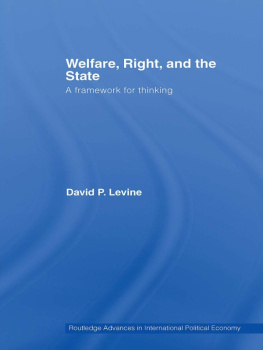 Welfare, Right, and the State
A framework for thinking

David P. Levine

Routledge Advances in International Political Economy